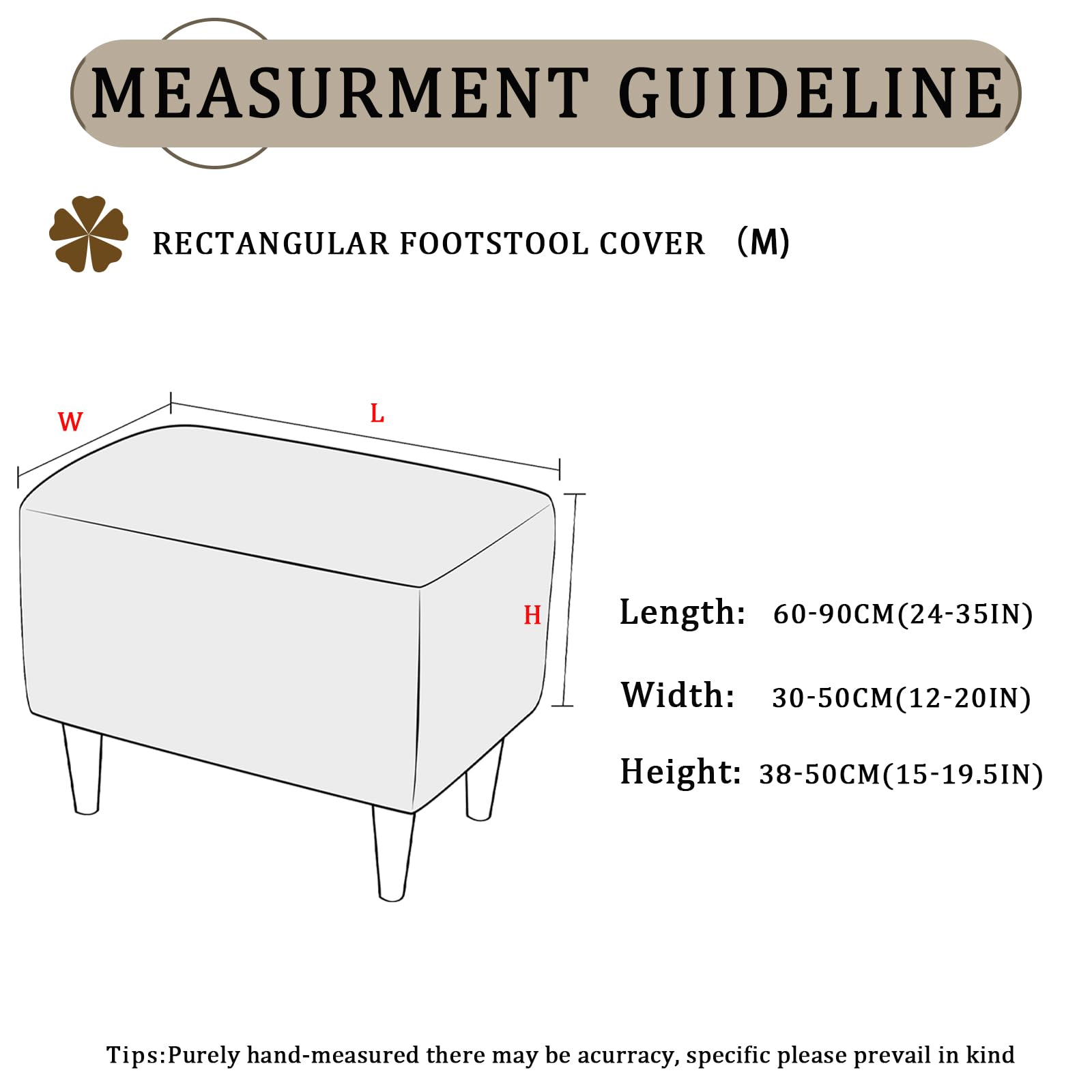 MEASURMENT GUIDELINE

RECTANGULAR FOOTSTOOL COVER （M)

W

L

H

Length: 60-90CM(24-35IN)

Width: 30-50CM(12-20IN)

Height: 38-50CM(15-19.5IN)

Tips:Purely hand-measured there may be acurracy, specific please prevail in kind